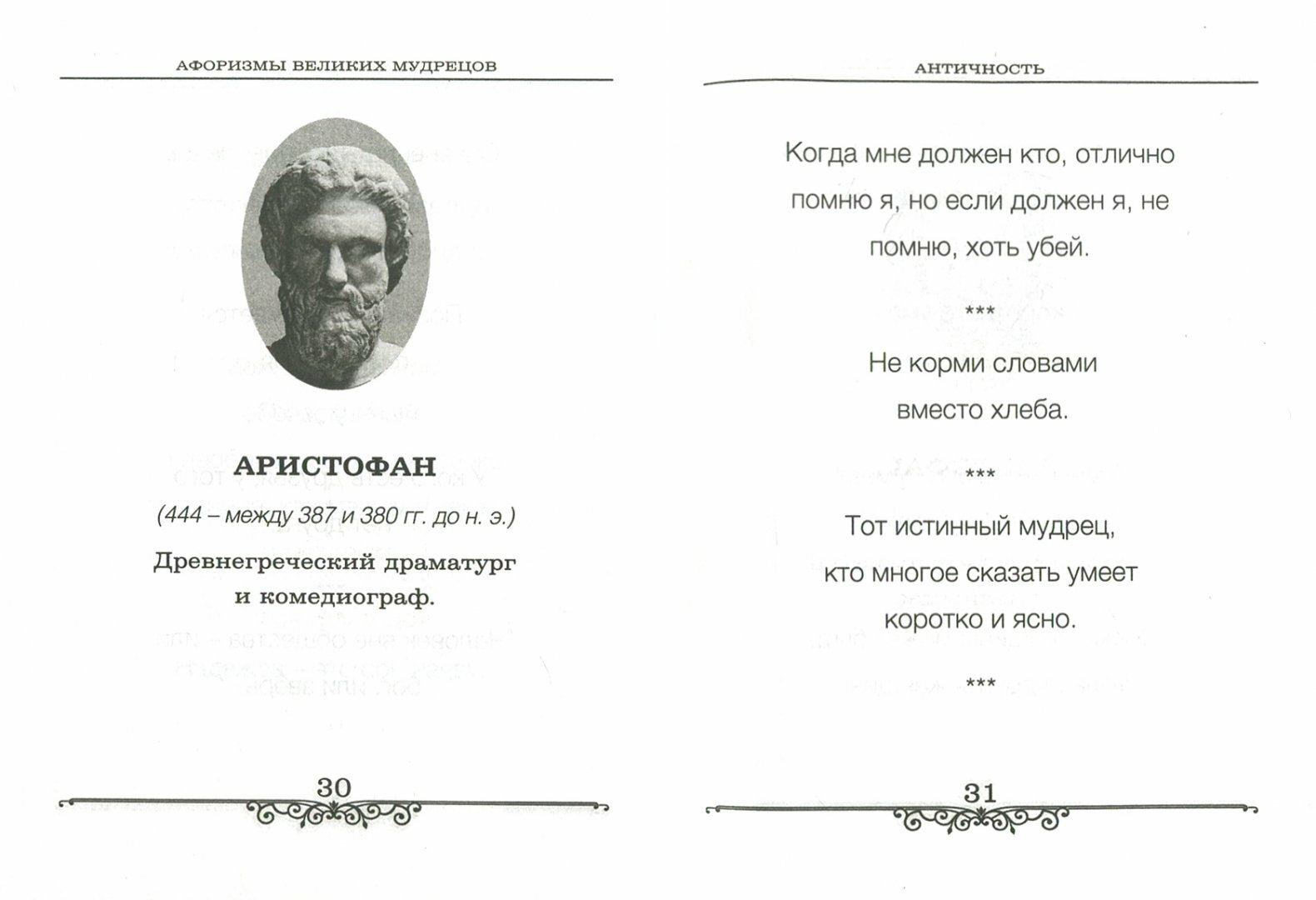 АФОРИЗМЫ ВЕЛИКИХ МУДРЕЦОВ

АРИСТОФАН

(444 – между 387 и 380 гг. до н. э.)

Древнегреческий драматург и комедиограф.

30

АНТИЧНОСТЬ

Когда мне должен кто, отлично помню я, но если должен я, не помню, хоть убей.

***

Не корми словами вместо хлеба.

***

Тот истинный мудрец, кто многое сказать умеет коротко и ясно.

***

31